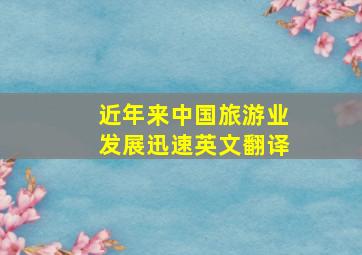 近年来中国旅游业发展迅速英文翻译